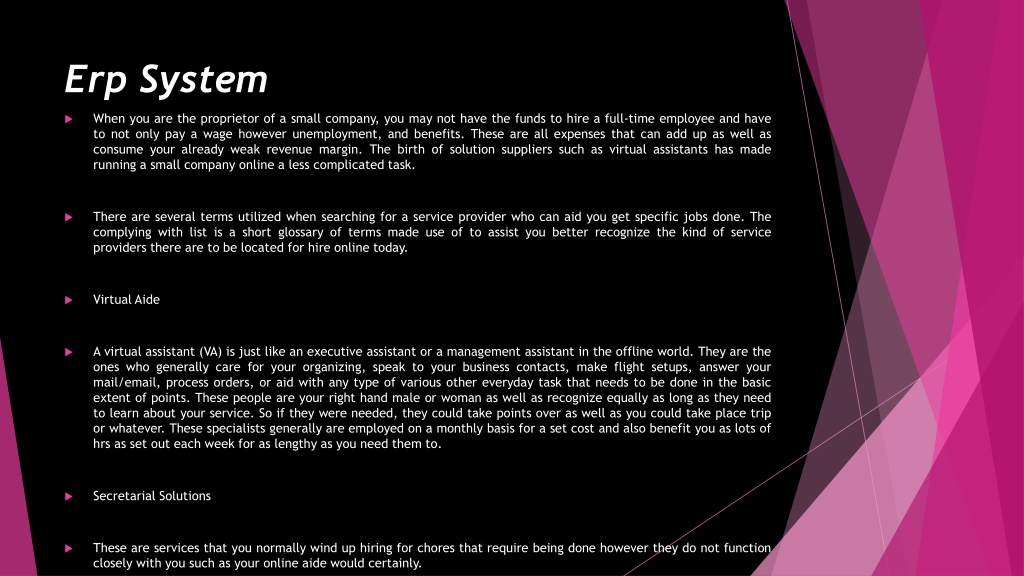 Erp System

When you are the proprietor of a small company, you may not have the funds to hire a full-time employee and have to not only pay a wage however unemployment, and benefits. These are all expenses that can add up as well as consume your already weak revenue margin. The birth of solution suppliers such as virtual assistants has made running a small company online a less complicated task.

There are several terms utilized when searching for a service provider who can aid you get specific jobs done. The complying with list is a short glossary of terms made use of to assist you better recognize the kind of service providers there are to be located for hire online today.

Virtual Aide

A virtual assistant (VA) is just like an executive assistant or a management assistant in the offline world. They are the ones who generally care for your organizing, speak to your business contacts, make flight setups, answer your mail/email, process orders, or aid with any type of various other everyday task that needs to be done in the basic extent of points. These people are your right hand male or woman as well as recognize equally as long as they need to learn about your service. So if they were needed, they could take points over as well as you could take place trip or whatever. These specialists generally are employed on a monthly basis for a set cost and also benefit you as lots of hrs as set out each week for as lengthy as you need them to.

Secretarial Solutions

These are services that you normally wind up hiring for chores that require being done however they do not function closely with you such as your online aide would certainly.